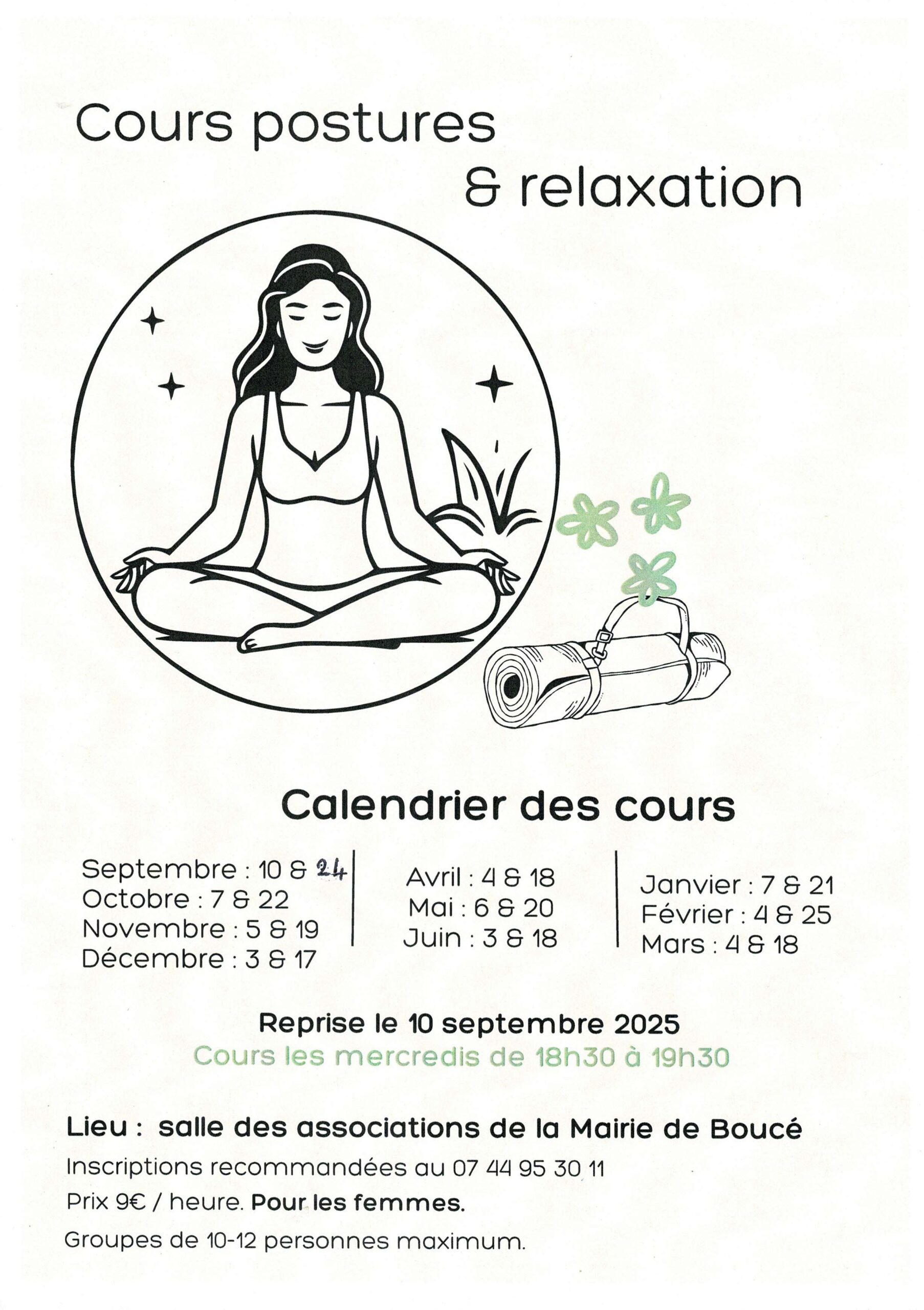 Cours postures

& relaxation

Calendrier des cours

Septembre : 10 & 24
Octobre : 7 & 22
Novembre : 5 & 19
Décembre : 3 & 17

Avril : 4 & 18
Mai : 6 & 20
Juin : 3 & 18

Janvier : 7 & 21
Février : 4 & 25
Mars : 4 & 18

Reprise le 10 septembre 2025
Cours les mercredis de 18h30 à 19h30

Lieu : salle des associations de la Mairie de Boucé

Inscriptions recommandées au 07 44 95 30 11

Prix 9€ / heure. Pour les femmes.

Groupes de 10-12 personnes maximum.